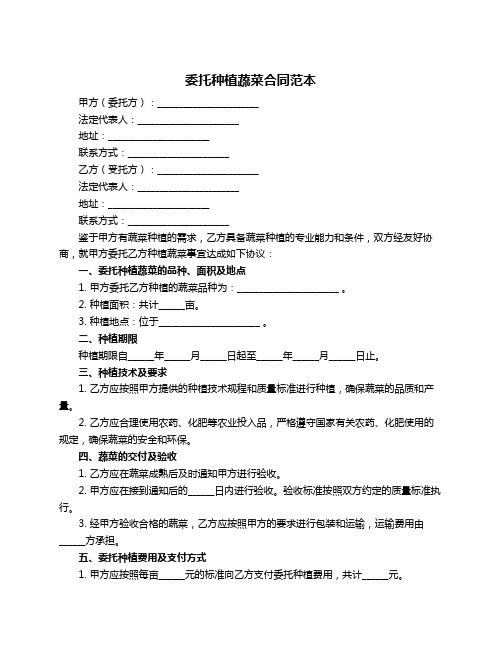 委托种植蔬菜合同范本

甲方（委托方）：____________________

法定代表人：____________________

地址：____________________

联系方式：____________________

乙方（受托方）：____________________

法定代表人：____________________

地址：____________________

联系方式：____________________

鉴于甲方有蔬菜种植的需求，乙方具备蔬菜种植的专业能力和条件，双方经友好协商，就甲方委托乙方种植蔬菜事宜达成如下协议：

一、委托种植蔬菜的品种、面积及地点

1. 甲方委托乙方种植的蔬菜品种为：____________________。

2. 种植面积：共计_____亩。

3. 种植地点：位于____________________。

二、种植期限

种植期限自_____年_____月_____日起至_____年_____月_____日止。

三、种植技术及要求

1. 乙方应按照甲方提供的种植技术规程和质量标准进行种植，确保蔬菜的品质和产量。

2. 乙方应合理使用农药、化肥等农业投入品，严格遵守国家有关农药、化肥使用的规定，确保蔬菜的安全和环保。

四、蔬菜的交付及验收

1. 乙方应在蔬菜成熟后及时通知甲方进行验收。

2. 甲方应在接到通知后的_____日内进行验收。验收标准按照双方约定的质量标准执行。

3. 经甲方验收合格的蔬菜，乙方应按照甲方的要求进行包装和运输，运输费用由_____方承担。

五、委托种植费用及支付方式

1. 甲方应按照每亩_____元的标准向乙方支付委托种植费用，共计_____元。